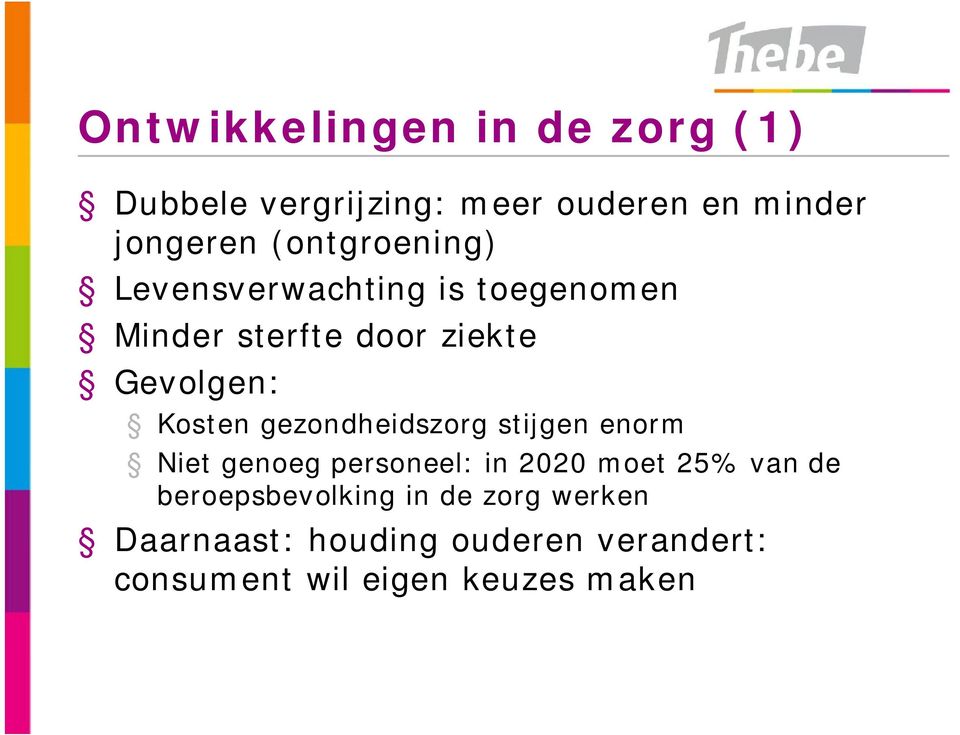 Thebe

Ontwikkelingen in de zorg (1)

§ Dubbele vergrijzing: meer ouderen en minder jongeren (ontgroening)

§ Levensverwachting is toegenomen

§ Minder sterfte door ziekte

§ Gevolgen:

§ Kosten gezondheidszorg stijgen enorm

§ Niet genoeg personeel: in 2020 moet 25% van de beroepsbevolking in de zorg werken

§ Daarnaast: houding ouderen verandert: consument wil eigen keuzes maken